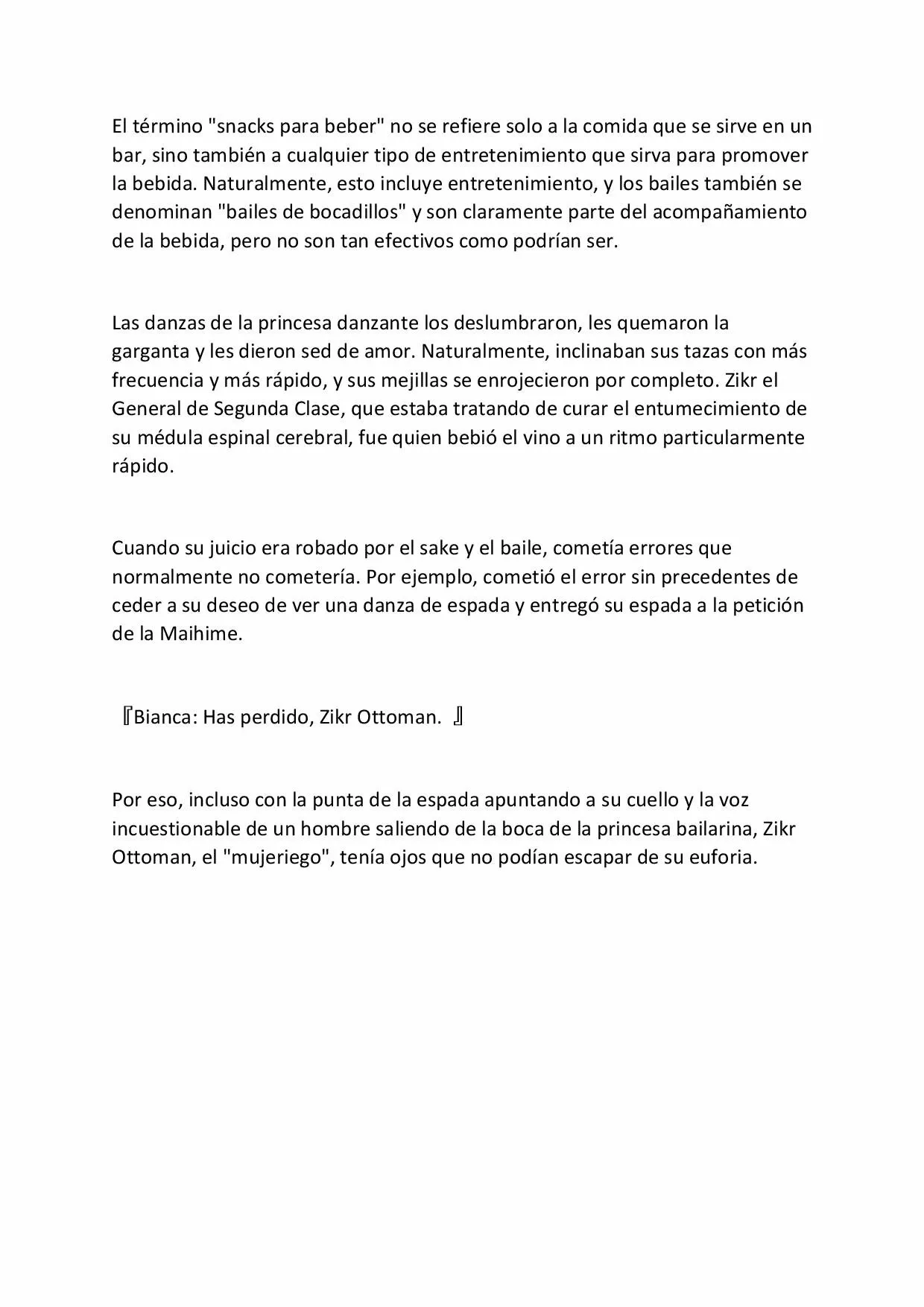 El término "snacks para beber" no se refiere solo a la comida que se sirve en un bar, sino también a cualquier tipo de entretenimiento que sirva para promover la bebida. Naturalmente, esto incluye entretenimiento, y los bailes también se denominan "bailes de bocadillos" y son claramente parte del acompañamiento de la bebida, pero no son tan efectivos como podrían ser.

Las danzas de la princesa danzante los deslumbraron, les quemaron la garganta y les dieron sed de amor. Naturalmente, inclinaban sus tazas con más frecuencia y más rápido, y sus mejillas se enrojecieron por completo. Zikr el General de Segunda Clase, que estaba tratando de curar el entumecimiento de su médula espinal cerebral, fue quien bebió el vino a un ritmo particularmente rápido.

Cuando su juicio era robado por el sake y el baile, cometía errores que normalmente no cometería. Por ejemplo, cometió el error sin precedentes de ceder a su deseo de ver una danza de espada y entregó su espada a la petición de la Maihime.

『Bianca: Has perdido, Zikr Ottoman. 』

Por eso, incluso con la punta de la espada apuntando a su cuello y la voz incuestionable de un hombre saliendo de la boca de la princesa bailarina, Zikr Ottoman, el "mujeriego", tenía ojos que no podían escapar de su euforia.